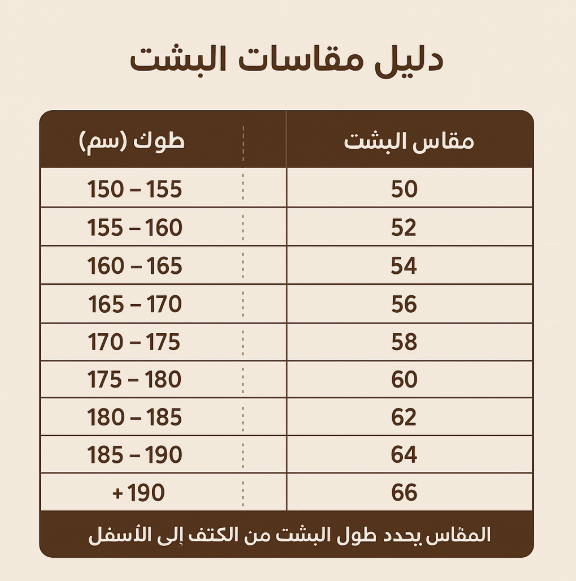 دليل مقاسات البشت

| مقاس البشت | طوك (سم) |
|---|---|
| 50 | 150 – 155 |
| 52 | 155 – 160 |
| 54 | 160 – 165 |
| 56 | 165 – 170 |
| 58 | 170 – 175 |
| 60 | 175 – 180 |
| 62 | 180 – 185 |
| 64 | 185 – 190 |
| 66 | +190 |

المقاس يحدد طول البشت من الكتف إلى الأسفل